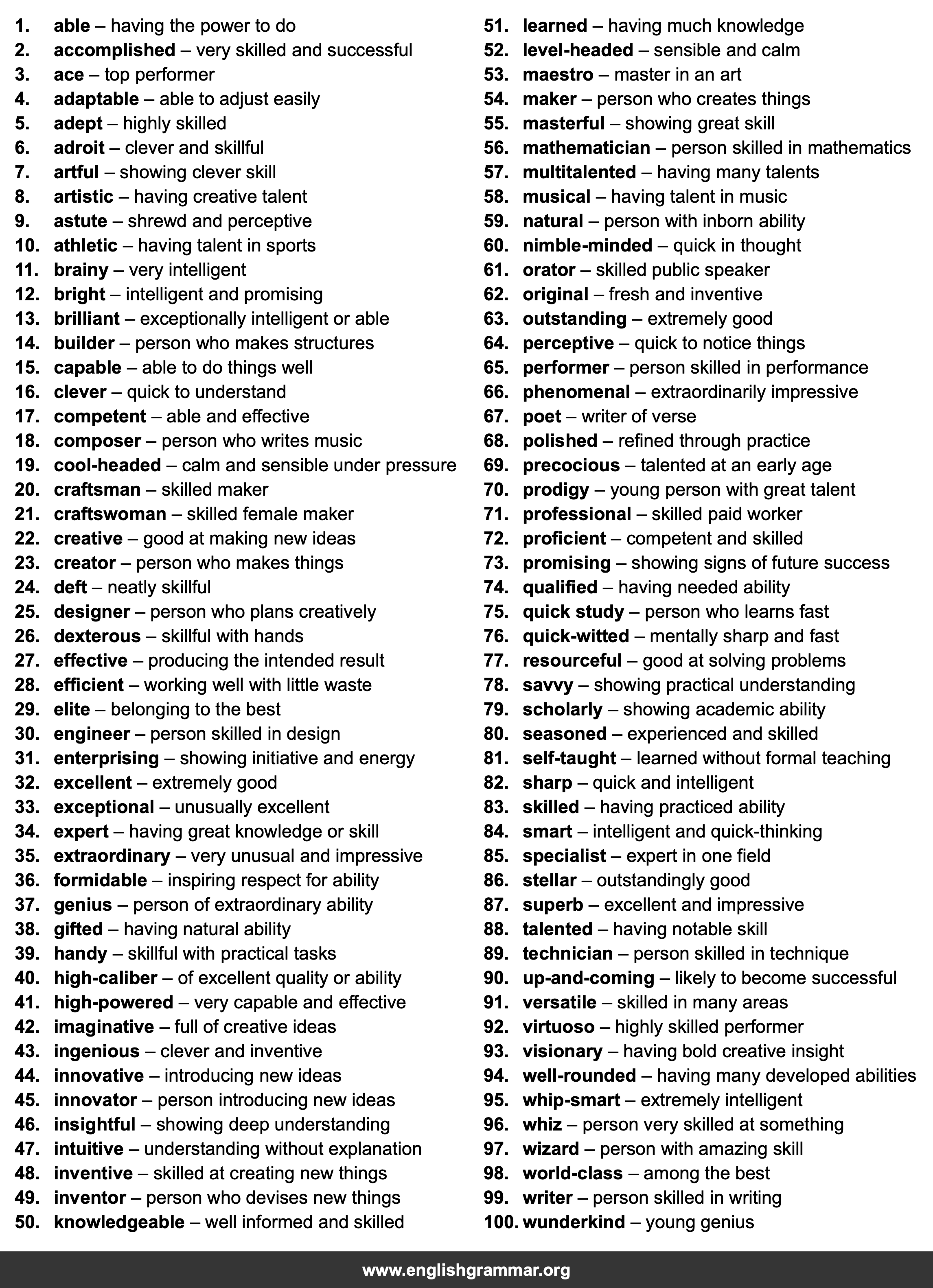 1. able – having the power to do
2. accomplished – very skilled and successful
3. ace – top performer
4. adaptable – able to adjust easily
5. adept – highly skilled
6. adroit – clever and skillful
7. artful – showing clever skill
8. artistic – having creative talent
9. astute – shrewd and perceptive
10. athletic – having talent in sports
11. brainy – very intelligent
12. bright – intelligent and promising
13. brilliant – exceptionally intelligent or able
14. builder – person who makes structures
15. capable – able to do things well
16. clever – quick to understand
17. competent – able and effective
18. composer – person who writes music
19. cool-headed – calm and sensible under pressure
20. craftsman – skilled maker
21. craftswoman – skilled female maker
22. creative – good at making new ideas
23. creator – person who makes things
24. deft – neatly skillful
25. designer – person who plans creatively
26. dexterous – skillful with hands
27. effective – producing the intended result
28. efficient – working well with little waste
29. elite – belonging to the best
30. engineer – person skilled in design
31. enterprising – showing initiative and energy
32. excellent – extremely good
33. exceptional – unusually excellent
34. expert – having great knowledge or skill
35. extraordinary – very unusual and impressive
36. formidable – inspiring respect for ability
37. genius – person of extraordinary ability
38. gifted – having natural ability
39. handy – skillful with practical tasks
40. high-caliber – of excellent quality or ability
41. high-powered – very capable and effective
42. imaginative – full of creative ideas
43. ingenious – clever and inventive
44. innovative – introducing new ideas
45. innovator – person introducing new ideas
46. insightful – showing deep understanding
47. intuitive – understanding without explanation
48. inventive – skilled at creating new things
49. inventor – person who devises new things
50. knowledgeable – well informed and skilled

51. learned – having much knowledge
52. level-headed – sensible and calm
53. maestro – master in an art
54. maker – person who creates things
55. masterful – showing great skill
56. mathematician – person skilled in mathematics
57. multitalented – having many talents
58. musical – having talent in music
59. natural – person with inborn ability
60. nimble-minded – quick in thought
61. orator – skilled public speaker
62. original – fresh and inventive
63. outstanding – extremely good
64. perceptive – quick to notice things
65. performer – person skilled in performance
66. phenomenal – extraordinarily impressive
67. poet – writer of verse
68. polished – refined through practice
69. precocious – talented at an early age
70. prodigy – young person with great talent
71. professional – skilled paid worker
72. proficient – competent and skilled
73. promising – showing signs of future success
74. qualified – having needed ability
75. quick study – person who learns fast
76. quick-witted – mentally sharp and fast
77. resourceful – good at solving problems
78. savvy – showing practical understanding
79. scholarly – showing academic ability
80. seasoned – experienced and skilled
81. self-taught – learned without formal teaching
82. sharp – quick and intelligent
83. skilled – having practiced ability
84. smart – intelligent and quick-thinking
85. specialist – expert in one field
86. stellar – outstandingly good
87. superb – excellent and impressive
88. talented – having notable skill
89. technician – person skilled in technique
90. up-and-coming – likely to become successful
91. versatile – skilled in many areas
92. virtuoso – highly skilled performer
93. visionary – having bold creative insight
94. well-rounded – having many developed abilities
95. whip-smart – extremely intelligent
96. whiz – person very skilled at something
97. wizard – person with amazing skill
98. world-class – among the best
99. writer – person skilled in writing
100. wunderkind – young genius

www.englishgrammar.org